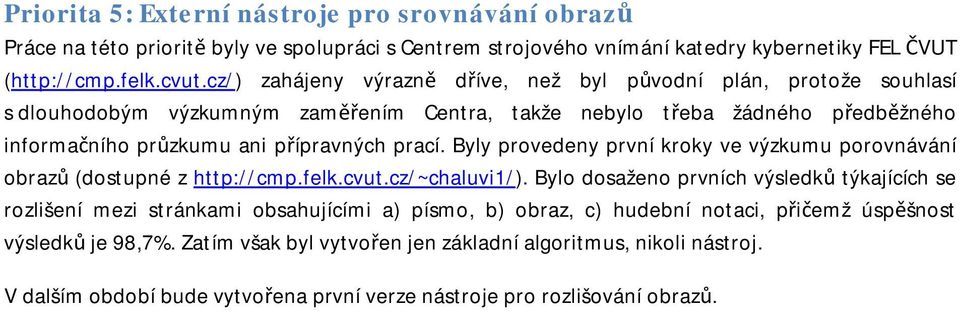 Priorita 5: Externí nástroje pro srovnávání obrazů

Práce na této prioritě byly ve spolupráci s Centrem strojového vnímání katedry kybernetiky FEL ČVUT (http://cmp.felk.cvut.cz/) zahájeny výrazně dříve, než byl původní plán, protože souhlasí s dlouhodobým výzkumným zaměřením Centra, takže nebylo třeba žádného předběžného informačního průzkumu ani přípravných prací. Byly provedeny první kroky ve výzkumu porovnávání obrazů (dostupné z http://cmp.felk.cvut.cz/~chaluvi1/). Bylo dosaženo prvních výsledků týkajících se rozlišení mezi stránkami obsahujícími a) písmo, b) obraz, c) hudební notaci, přičemž úspěšnost výsledků je 98,7%. Zatím však byl vytvořen jen základní algoritmus, nikoli nástroj.

V dalším období bude vytvořena první verze nástroje pro rozlišování obrazů.